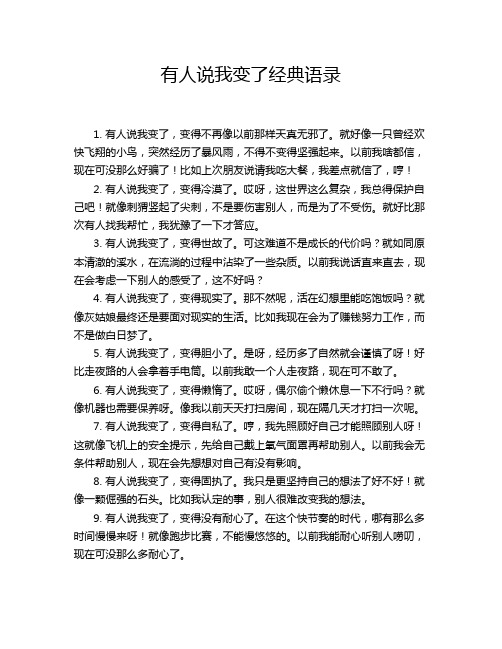 有人说我变了经典语录

1. 有人说我变了，变得不再像以前那样天真无邪了。就好像一只曾经欢快飞翔的小鸟，突然经历了暴风雨，不得不变得坚强起来。以前我啥都信，现在可没那么好骗了！比如上次朋友说请我吃大餐，我差点就信了，哼！

2. 有人说我变了，变得冷漠了。哎呀，这世界这么复杂，我总得保护自己吧！就像刺猬竖起了尖刺，不是要伤害别人，而是为了不受伤。就好比那次有人找我帮忙，我犹豫了一下才答应。

3. 有人说我变了，变得世故了。可这难道不是成长的代价吗？就如同原本清澈的溪水，在流淌的过程中沾染了一些杂质。以前我说话直来直去，现在会考虑一下别人的感受了，这不好吗？

4. 有人说我变了，变得现实了。那不然呢，活在幻想里能吃饱饭吗？就像灰姑娘最终还是要面对现实的生活。比如我现在会为了赚钱努力工作，而不是做白日梦了。

5. 有人说我变了，变得胆小了。是呀，经历多了自然就会谨慎了呀！好比走夜路的人会拿着手电筒。以前我敢一个人走夜路，现在可不敢了。

6. 有人说我变了，变得懒惰了。哎呀，偶尔偷个懒休息一下不行吗？就像机器也需要保养呀。像我以前天天打扫房间，现在隔几天才打扫一次呢。

7. 有人说我变了，变得自私了。哼，我先照顾好自己才能照顾别人呀！这就像飞机上的安全提示，先给自己戴上氧气面罩再帮助别人。以前我会无条件帮助别人，现在会先想想对自己有没有影响。

8. 有人说我变了，变得固执了。我只是更坚持自己的想法了好不好！就像一颗倔强的石头。比如我认定的事，别人很难改变我的想法。

9. 有人说我变了，变得没有耐心了。在这个快节奏的时代，哪有那么多时间慢慢来呀！就像跑步比赛，不能慢悠悠的。以前我能耐心听别人唠叨，现在可没那么多耐心了。